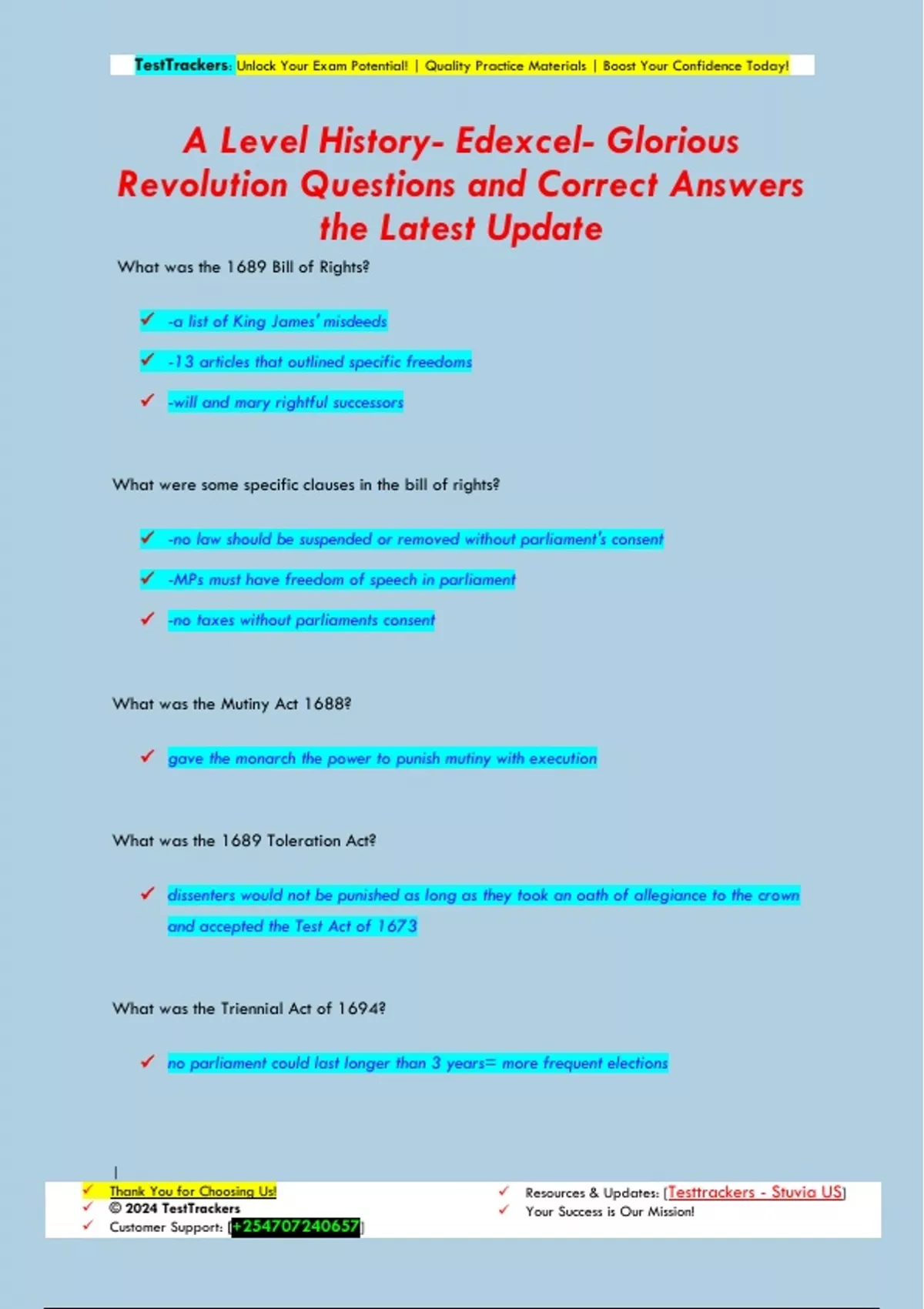 TestTrackers: Unlock Your Exam Potential! | Quality Practice Materials | Boost Your Confidence Today!

A Level History- Edexcel- Glorious Revolution Questions and Correct Answers the Latest Update

What was the 1689 Bill of Rights?

✓ -a list of King James' misdeeds

✓ -13 articles that outlined specific freedoms

✓ -will and mary rightful successors

What were some specific clauses in the bill of rights?

✓ -no law should be suspended or removed without parliament's consent

✓ -MPs must have freedom of speech in parliament

✓ -no taxes without parliaments consent

What was the Mutiny Act 1688?

✓ gave the monarch the power to punish mutiny with execution

What was the 1689 Toleration Act?

✓ dissenters would not be punished as long as they took an oath of allegiance to the crown and accepted the Test Act of 1673

What was the Triennial Act of 1694?

✓ no parliament could last longer than 3 years= more frequent elections

✓ Thank You for Choosing Us!
✓ © 2024 TestTrackers
✓ Customer Support: [+254707240657]

✓ Resources & Updates: [Testtrackers - Stuvia US]
✓ Your Success is Our Mission!